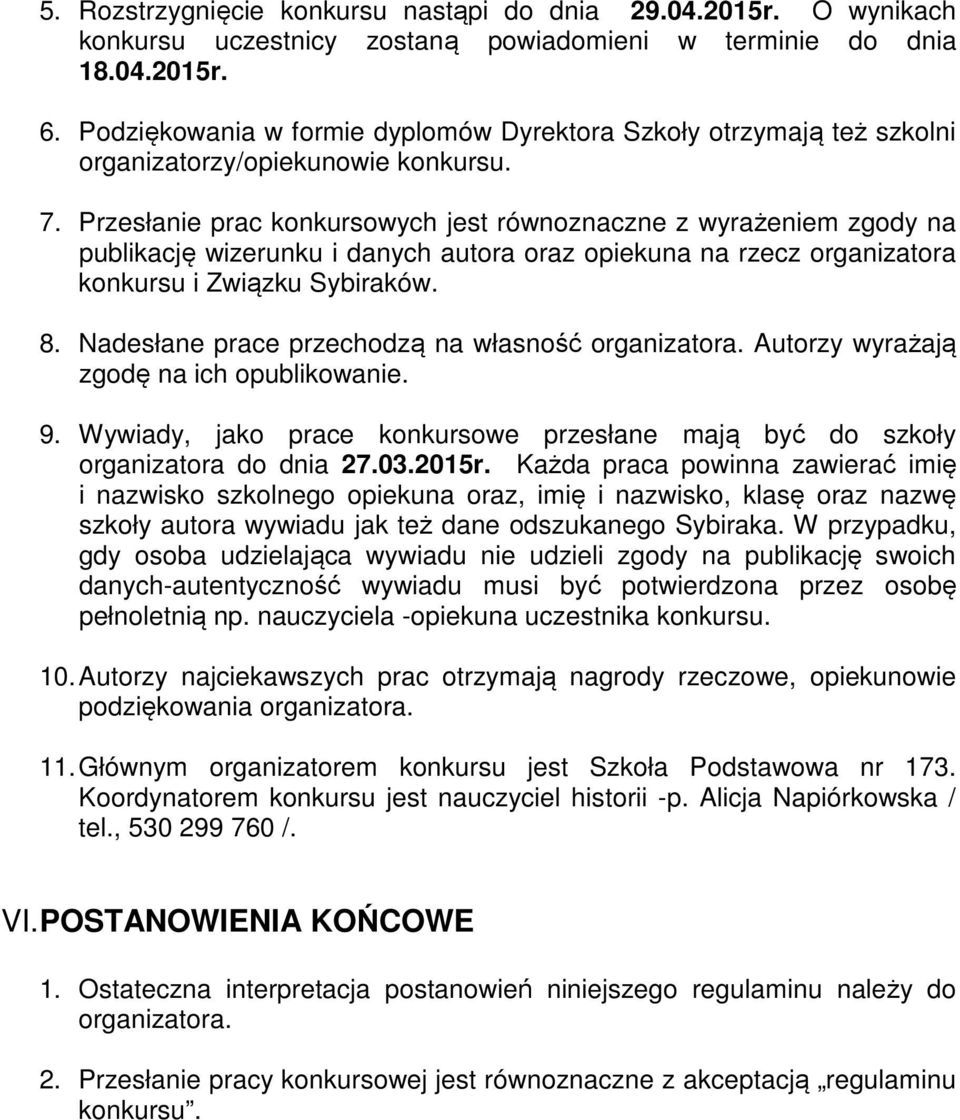 5. Rozstrzygnięcie konkursu nastąpi do dnia 29.04.2015r. O wynikach konkursu uczestnicy zostaną powiadomieni w terminie do dnia 18.04.2015r.

6. Podziękowania w formie dyplomów Dyrektora Szkoły otrzymają też szkolni organizatorzy/opiekunowie konkursu.

7. Przesłanie prac konkursowych jest równoznaczne z wyrażeniem zgody na publikację wizerunku i danych autora oraz opiekuna na rzecz organizatora konkursu i Związku Sybiraków.

8. Nadesłane prace przechodzą na własność organizatora. Autorzy wyrażają zgodę na ich opublikowanie.

9. Wywiady, jako prace konkursowe przesłane mają być do szkoły organizatora do dnia 27.03.2015r. Każda praca powinna zawierać imię i nazwisko szkolnego opiekuna oraz, imię i nazwisko, klasę oraz nazwę szkoły autora wywiadu jak też dane odszukanego Sybiraka. W przypadku, gdy osoba udzielająca wywiadu nie udzieli zgody na publikację swoich danych-autentyczność wywiadu musi być potwierdzona przez osobę pełnoletnią np. nauczyciela -opiekuna uczestnika konkursu.

10. Autorzy najciekawszych prac otrzymają nagrody rzeczowe, opiekunowie podziękowania organizatora.

11. Głównym organizatorem konkursu jest Szkoła Podstawowa nr 173. Koordynatorem konkursu jest nauczyciel historii -p. Alicja Napiórkowska / tel., 530 299 760 /.

VI. POSTANOWIENIA KOŃCOWE

1. Ostateczna interpretacja postanowień niniejszego regulaminu należy do organizatora.

2. Przesłanie pracy konkursowej jest równoznaczne z akceptacją „regulaminu konkursu”.